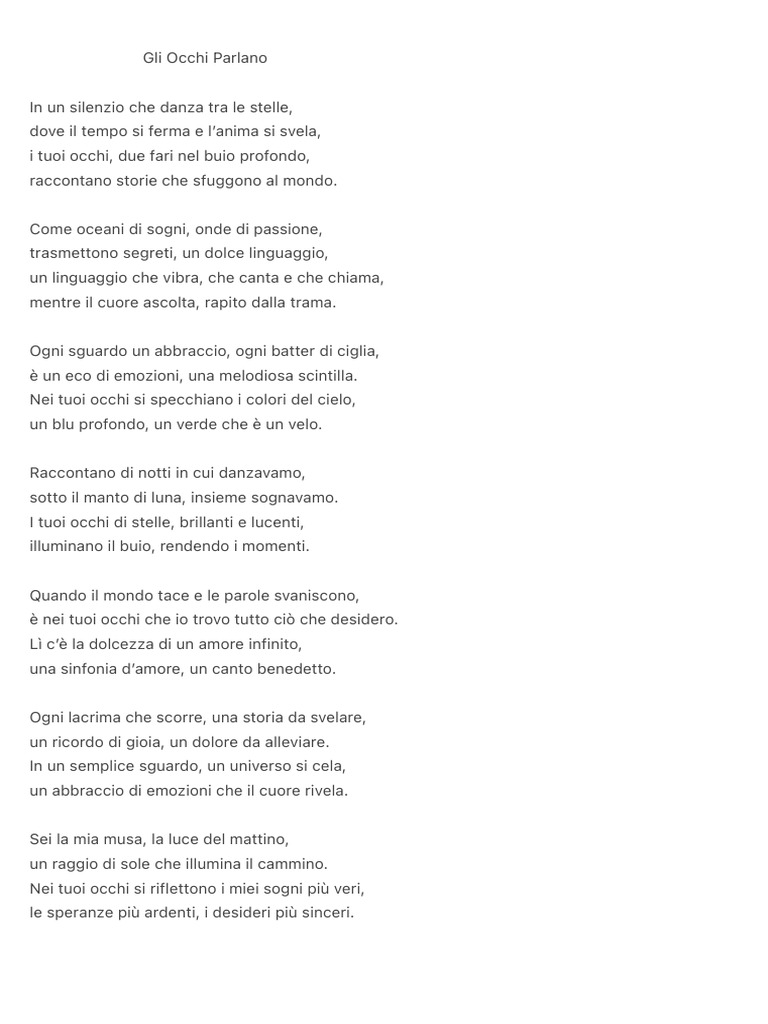 Gli Occhi Parlano

In un silenzio che danza tra le stelle,
dove il tempo si ferma e l'anima si svela,
i tuoi occhi, due fari nel buio profondo,
raccontano storie che sfuggono al mondo.

Come oceani di sogni, onde di passione,
trasmettono segreti, un dolce linguaggio,
un linguaggio che vibra, che canta e che chiama,
mentre il cuore ascolta, rapito dalla trama.

Ogni sguardo un abbraccio, ogni batter di ciglia,
è un eco di emozioni, una melodiosa scintilla.
Nei tuoi occhi si specchiano i colori del cielo,
un blu profondo, un verde che è un velo.

Raccontano di notti in cui danzavamo,
sotto il manto di luna, insieme sognavamo.
I tuoi occhi di stelle, brillanti e lucenti,
illuminano il buio, rendendo i momenti.

Quando il mondo tace e le parole svaniscono,
è nei tuoi occhi che io trovo tutto ciò che desidero.
Lì c'è la dolcezza di un amore infinito,
una sinfonia d'amore, un canto benedetto.

Ogni lacrima che scorre, una storia da svelare,
un ricordo di gioia, un dolore da alleviare.
In un semplice sguardo, un universo si cela,
un abbraccio di emozioni che il cuore rivela.

Sei la mia musa, la luce del mattino,
un raggio di sole che illumina il cammino.
Nei tuoi occhi si riflettono i miei sogni più veri,
le speranze più ardenti, i desideri più sinceri.